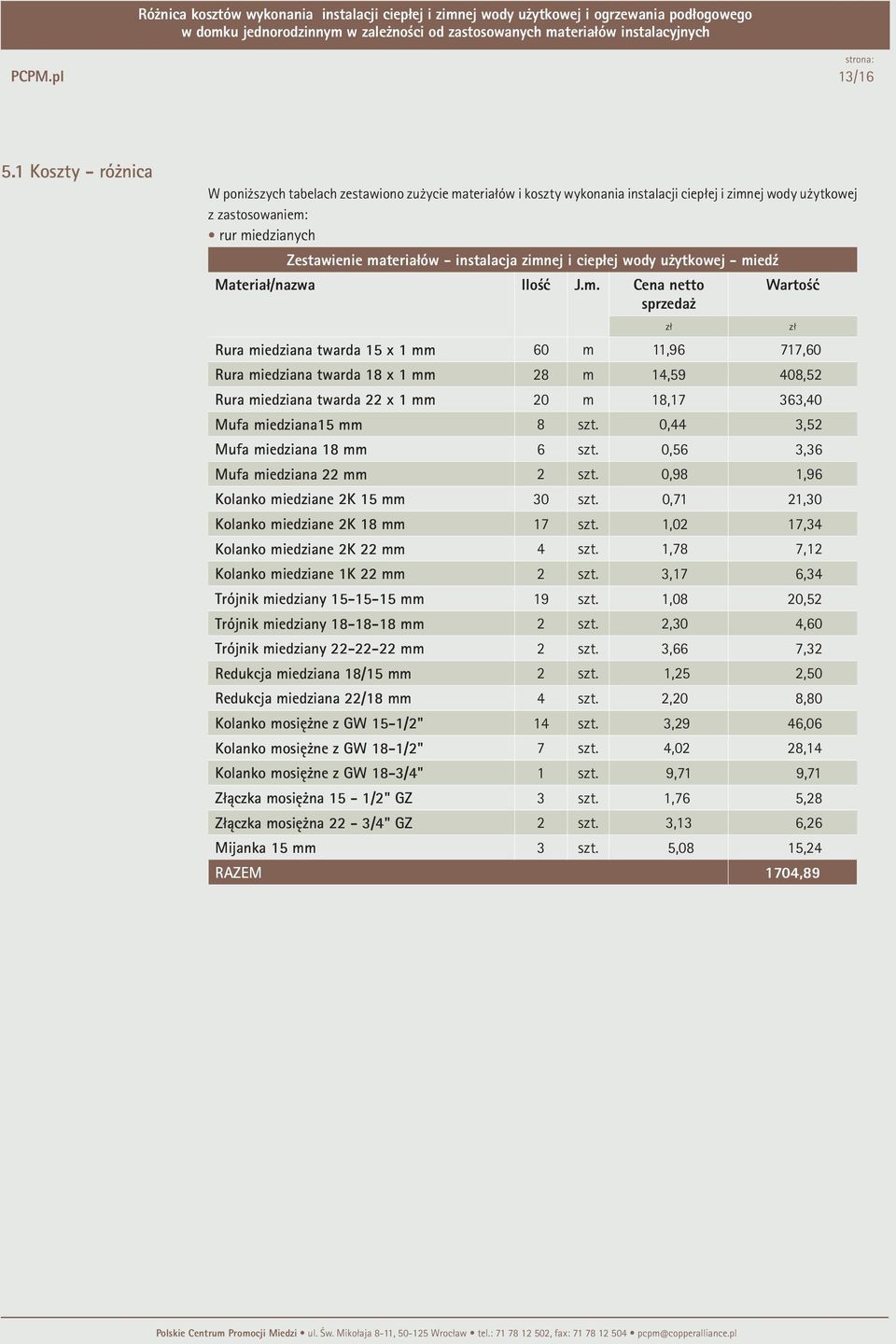 Różnica kosztów wykonania instalacji ciepłej i zimnej wody użytkowej i ogrzewania podłogowego w domku jednorodzinnym w zależności od zastosowanych materiałów instalacyjnych

PCPM.pl

strona:
13/16

5.1 Koszty - różnica

W poniższych tabelach zestawiono zużycie materiałów i koszty wykonania instalacji ciepłej i zimnej wody użytkowej z zastosowaniem:
• rur miedzianych

Zestawienie materiałów - instalacja zimnej i ciepłej wody użytkowej - miedź

| Materiał/nazwa | Ilość | J.m. | Cena netto sprzedaż | Wartość |
|---|---|---|---|---|
| | | | zł | zł |
| Rura miedziana twarda 15 x 1 mm | 60 | m | 11,96 | 717,60 |
| Rura miedziana twarda 18 x 1 mm | 28 | m | 14,59 | 408,52 |
| Rura miedziana twarda 22 x 1 mm | 20 | m | 18,17 | 363,40 |
| Mufa miedziana15 mm | 8 | szt. | 0,44 | 3,52 |
| Mufa miedziana 18 mm | 6 | szt. | 0,56 | 3,36 |
| Mufa miedziana 22 mm | 2 | szt. | 0,98 | 1,96 |
| Kolanko miedziane 2K 15 mm | 30 | szt. | 0,71 | 21,30 |
| Kolanko miedziane 2K 18 mm | 17 | szt. | 1,02 | 17,34 |
| Kolanko miedziane 2K 22 mm | 4 | szt. | 1,78 | 7,12 |
| Kolanko miedziane 1K 22 mm | 2 | szt. | 3,17 | 6,34 |
| Trójnik miedziany 15-15-15 mm | 19 | szt. | 1,08 | 20,52 |
| Trójnik miedziany 18-18-18 mm | 2 | szt. | 2,30 | 4,60 |
| Trójnik miedziany 22-22-22 mm | 2 | szt. | 3,66 | 7,32 |
| Redukcja miedziana 18/15 mm | 2 | szt. | 1,25 | 2,50 |
| Redukcja miedziana 22/18 mm | 4 | szt. | 2,20 | 8,80 |
| Kolanko mosiężne z GW 15-1/2" | 14 | szt. | 3,29 | 46,06 |
| Kolanko mosiężne z GW 18-1/2" | 7 | szt. | 4,02 | 28,14 |
| Kolanko mosiężne z GW 18-3/4" | 1 | szt. | 9,71 | 9,71 |
| Złączka mosiężna 15 - 1/2" GZ | 3 | szt. | 1,76 | 5,28 |
| Złączka mosiężna 22 - 3/4" GZ | 2 | szt. | 3,13 | 6,26 |
| Mijanka 15 mm | 3 | szt. | 5,08 | 15,24 |
| RAZEM | | | | 1704,89 |

Polskie Centrum Promocji Miedzi • ul. Św. Mikołaja 8-11, 50-125 Wrocław • tel.: 71 78 12 502, fax: 71 78 12 504 • pcpm@copperalliance.pl